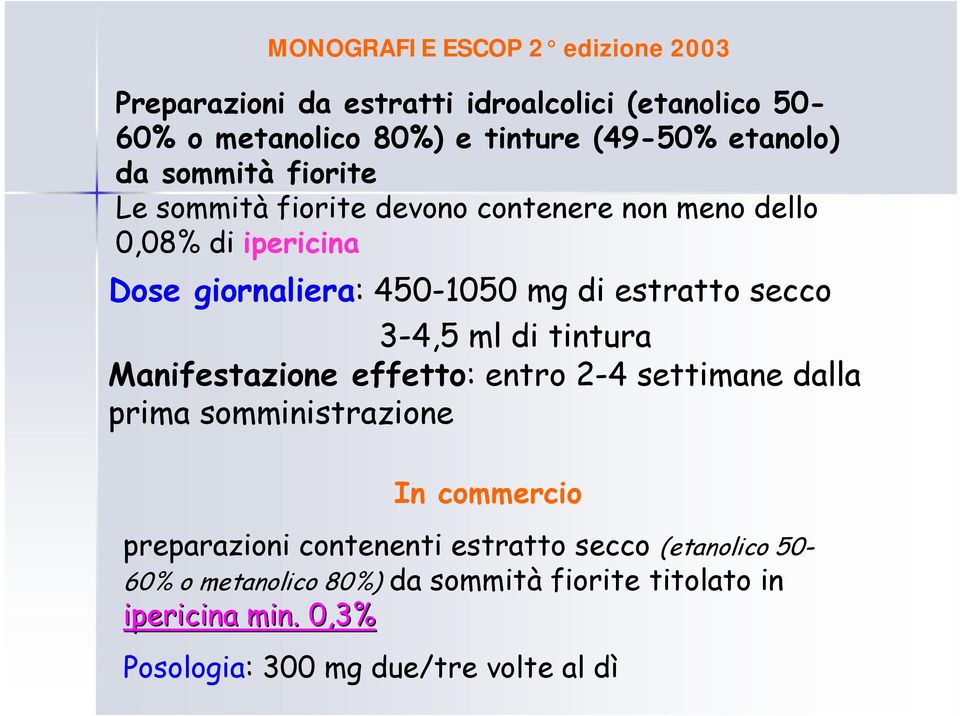 MONOGRAFI E ESCOP 2° edizione 2003

Preparazioni da estratti idroalcolici (etanolico 50-60% o metanolico 80%) e tinture (49-50% etanolo) da sommità fiorite
Le sommità fiorite devono contenere non meno dello 0,08% di ipericina

Dose giornaliera: 450-1050 mg di estratto secco
3-4,5 ml di tintura
Manifestazione effetto: entro 2-4 settimane dalla prima somministrazione

In commercio

preparazioni contenenti estratto secco (etanolico 50-60% o metanolico 80%) da sommità fiorite titolato in ipericina min. 0,3%

Posologia: 300 mg due/tre volte al dì